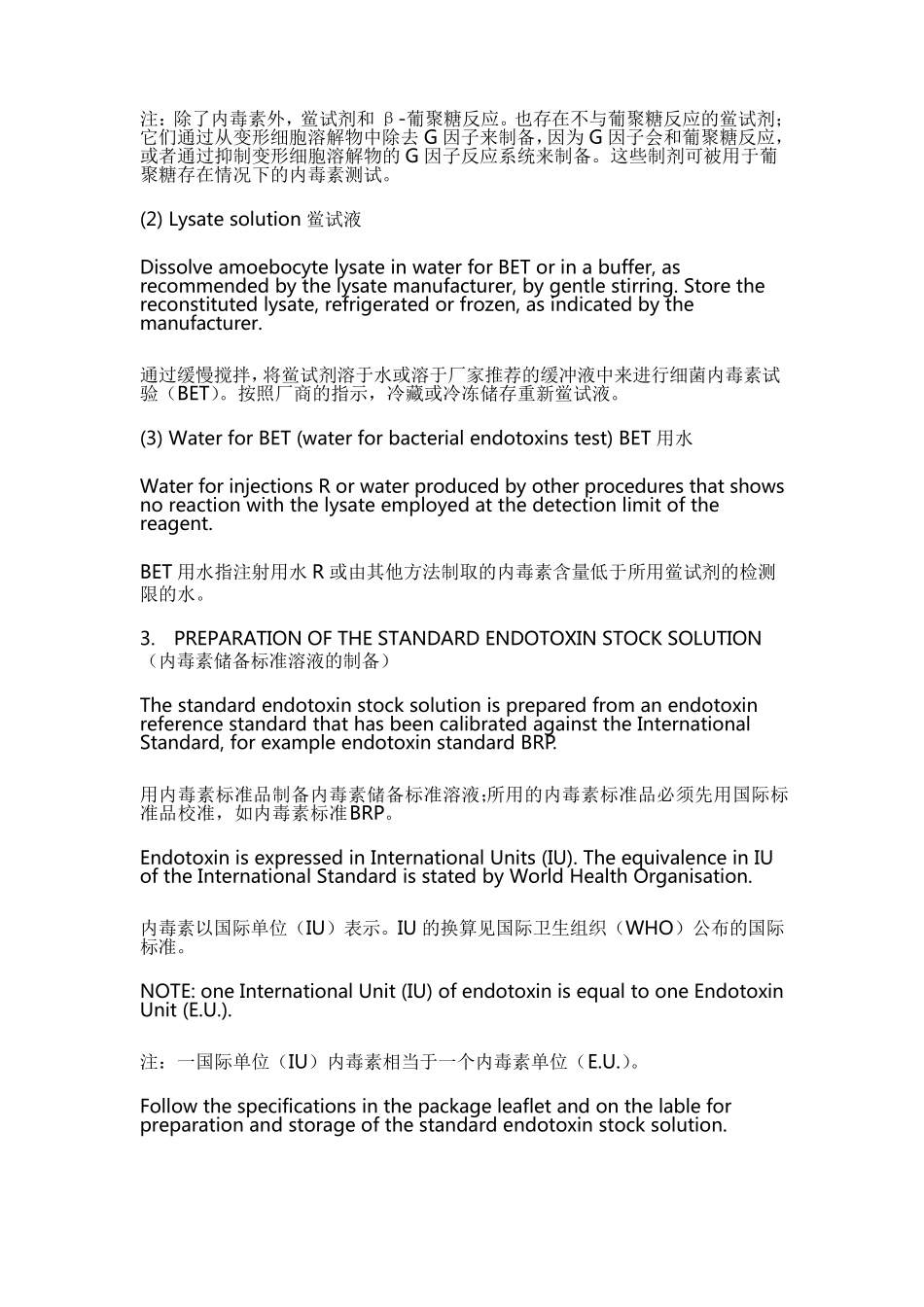 注：除了内毒素外，鲎试剂和 β-葡聚糖反应。也存在不与葡聚糖反应的鲎试剂；它们通过从变形细胞溶解物中除去 G 因子来制备，因为 G 因子会和葡聚糖反应，或者通过抑制变形细胞溶解物的 G 因子反应系统来制备。这些制剂可被用于葡聚糖存在情况下的内毒素测试。

(2) Lysate solution 鲎试液

Dissolve amoebocyte lysate in water for BET or in a buffer, as recommended by the lysate manufacturer, by gentle stirring. Store the reconstituted lysate, refrigerated or frozen, as indicated by the manufacturer.

通过缓慢搅拌，将鲎试剂溶于水或溶于厂家推荐的缓冲液中来进行细菌内毒素试验（BET）。按照厂商的指示，冷藏或冷冻储存重新鲎试液。

(3) Water for BET (water for bacterial endotoxins test) BET 用水

Water for injections R or water produced by other procedures that shows no reaction with the lysate employed at the detection limit of the reagent.

BET 用水指注射用水 R 或由其他方法制取的内毒素含量低于所用鲎试剂的检测限的水。

3. PREPARATION OF THE STANDARD ENDOTOXIN STOCK SOLUTION（内毒素储备标准溶液的制备）

The standard endotoxin stock solution is prepared from an endotoxin reference standard that has been calibrated against the International Standard, for example endotoxin standard BRP.

用内毒素标准品制备内毒素储备标准溶液;所用的内毒素标准品必须先用国际标准品校准，如内毒素标准BRP。

Endotoxin is expressed in International Units (IU). The equivalence in IU of the International Standard is stated by World Health Organisation.

内毒素以国际单位（IU）表示。IU 的换算见国际卫生组织（WHO）公布的国际标准。

NOTE: one International Unit (IU) of endotoxin is equal to one Endotoxin Unit (E.U.).

注：一国际单位（IU）内毒素相当于一个内毒素单位（E.U.)。

Follow the specifications in the package leaflet and on the lable for preparation and storage of the standard endotoxin stock solution.